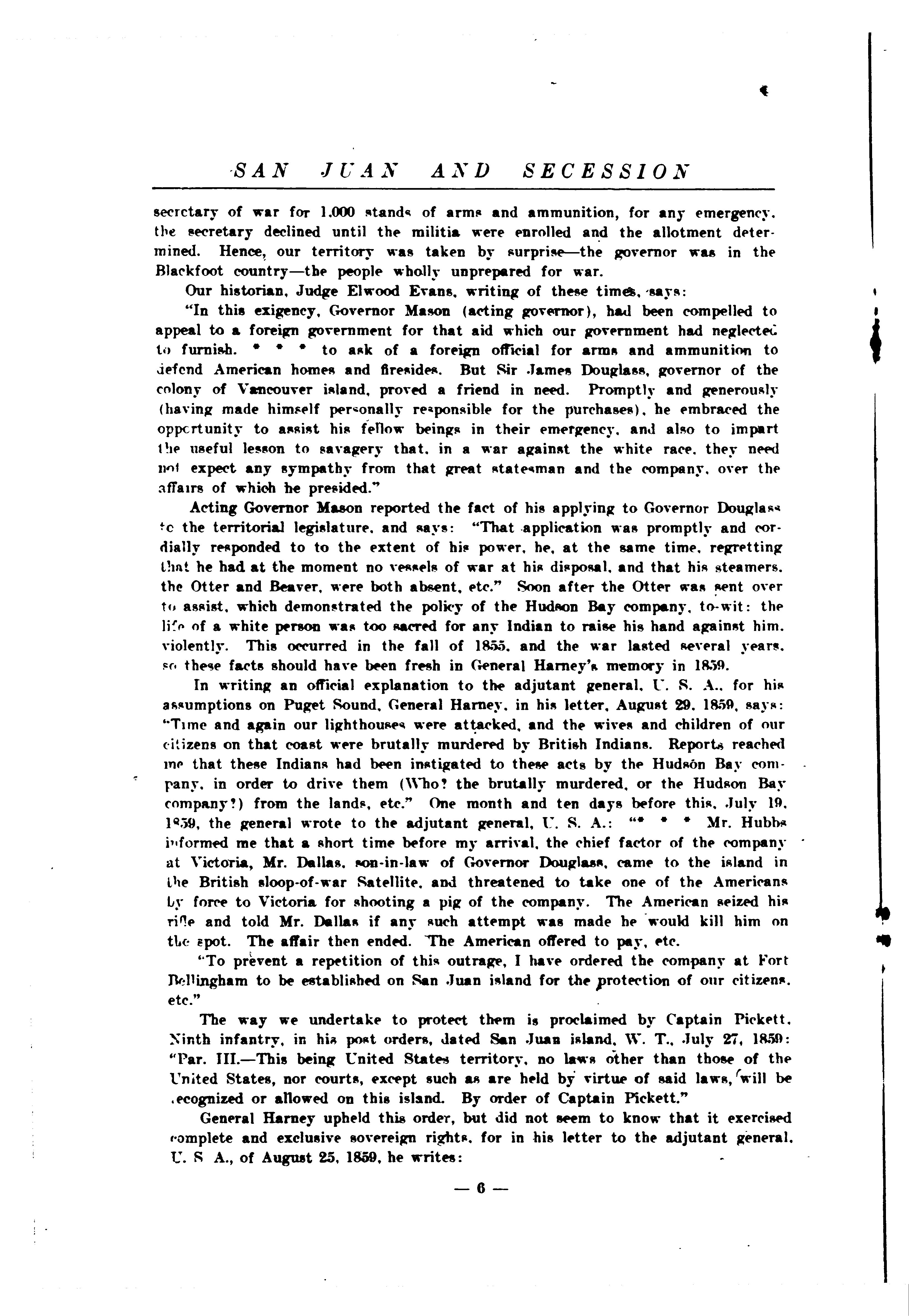 SAN JUAN AND SECESSION

secretary of war for 1,000 stands of arms and ammunition, for any emergency, the secretary declined until the militia were enrolled and the allotment determined. Hence, our territory was taken by surprise—the governor was in the Blackfoot country—the people wholly unprepared for war.

Our historian, Judge Elwood Evans, writing of these times, says:

"In this exigency, Governor Mason (acting governor), had been compelled to appeal to a foreign government for that aid which our government had neglected to furnish. * * * to ask of a foreign official for arms and ammunition to defend American homes and firesides. But Sir James Douglass, governor of the colony of Vancouver island, proved a friend in need. Promptly and generously (having made himself personally responsible for the purchases), he embraced the opportunity to assist his fellow beings in their emergency, and also to impart the useful lesson to savagery that, in a war against the white race, they need not expect any sympathy from that great statesman and the company, over the affairs of which he presided."

Acting Governor Mason reported the fact of his applying to Governor Douglass to the territorial legislature, and says: "That application was promptly and cordially responded to to the extent of his power, he, at the same time, regretting that he had at the moment no vessels of war at his disposal, and that his steamers, the Otter and Beaver, were both absent, etc." Soon after the Otter was sent over to assist, which demonstrated the policy of the Hudson Bay company, to-wit: the life of a white person was too sacred for any Indian to raise his hand against him, violently. This occurred in the fall of 1855, and the war lasted several years, so these facts should have been fresh in General Harney's memory in 1859.

In writing an official explanation to the adjutant general, U. S. A., for his assumptions on Puget Sound, General Harney, in his letter, August 29, 1859, says: "Time and again our lighthouses were attacked, and the wives and children of our citizens on that coast were brutally murdered by British Indians. Reports reached me that these Indians had been instigated to these acts by the Hudson Bay company, in order to drive them (Who? the brutally murdered, or the Hudson Bay company?) from the lands, etc." One month and ten days before this, July 19, 1859, the general wrote to the adjutant general, U. S. A.: "* * * Mr. Hubbs informed me that a short time before my arrival, the chief factor of the company at Victoria, Mr. Dallas, son-in-law of Governor Douglass, came to the island in the British sloop-of-war Satellite, and threatened to take one of the Americans by force to Victoria for shooting a pig of the company. The American seized his rifle and told Mr. Dallas if any such attempt was made he would kill him on the spot. The affair then ended. The American offered to pay, etc.

"To prevent a repetition of this outrage, I have ordered the company at Fort Bellingham to be established on San Juan island for the protection of our citizens, etc."

The way we undertake to protect them is proclaimed by Captain Pickett, Ninth infantry, in his post orders, dated San Juan island, W. T., July 27, 1859: "Par. III.—This being United States territory, no laws other than those of the United States, nor courts, except such as are held by virtue of said laws, will be recognized or allowed on this island. By order of Captain Pickett."

General Harney upheld this order, but did not seem to know that it exercised complete and exclusive sovereign rights, for in his letter to the adjutant general, U. S A., of August 25, 1859, he writes:

— 6 —